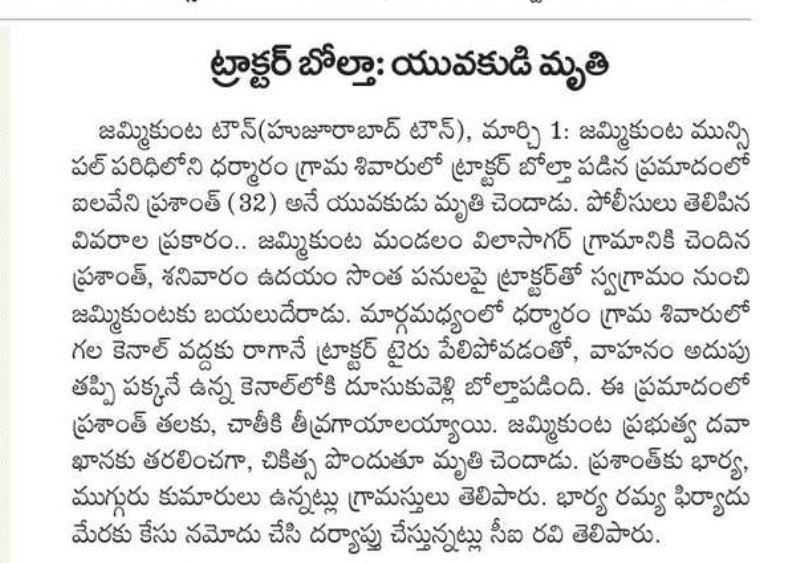 ట్రాక్టర్ బోల్తా: యువకుడి మృతి

జమ్మికుంట టౌన్(హుజూరాబాద్ టౌన్), మార్చి 1: జమ్మికుంట మున్సిపల్ పరిధిలోని ధర్మారం గ్రామ శివారులో ట్రాక్టర్ బోల్తా పడిన ప్రమాదంలో ఐలవేని ప్రశాంత్ (32) అనే యువకుడు మృతి చెందాడు. పోలీసులు తెలిపిన వివరాల ప్రకారం.. జమ్మికుంట మండలం విలాసాగర్ గ్రామానికి చెందిన ప్రశాంత్, శనివారం ఉదయం సొంత పనులపై ట్రాక్టర్‌తో స్వగ్రామం నుంచి జమ్మికుంటకు బయలుదేరాడు. మార్గమధ్యంలో ధర్మారం గ్రామ శివారులో గల కెనాల్ వద్దకు రాగానే ట్రాక్టర్ టైరు పేలిపోవడంతో, వాహనం అదుపు తప్పి పక్కనే ఉన్న కెనాల్‌లోకి దూసుకువెళ్లి బోల్తాపడింది. ఈ ప్రమాదంలో ప్రశాంత్ తలకు, చాతీకి తీవ్రగాయాలయ్యాయి. జమ్మికుంట ప్రభుత్వ దవాఖానకు తరలించగా, చికిత్స పొందుతూ మృతి చెందాడు. ప్రశాంత్‌కు భార్య, ముగ్గురు కుమారులు ఉన్నట్లు గ్రామస్తులు తెలిపారు. భార్య రమ్య ఫిర్యాదు మేరకు కేసు నమోదు చేసి దర్యాప్తు చేస్తున్నట్లు సీఐ రవి తెలిపారు.